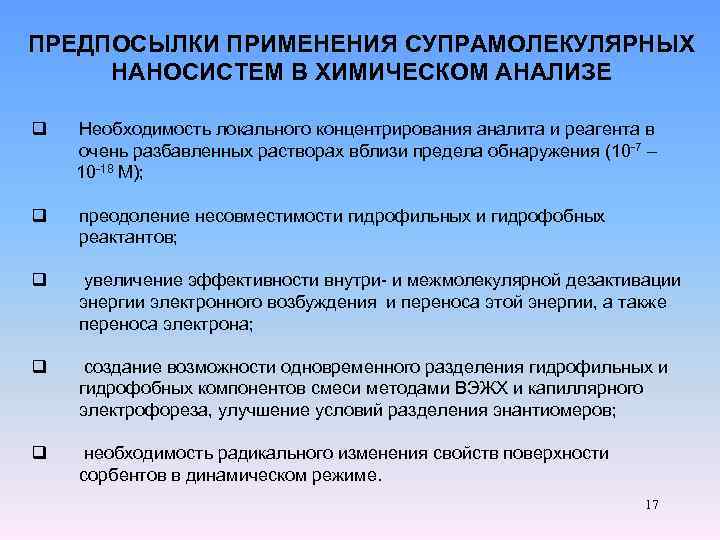 ПРЕДПОСЫЛКИ ПРИМЕНЕНИЯ СУПРАМОЛЕКУЛЯРНЫХ НАНОСИСТЕМ В ХИМИЧЕСКОМ АНАЛИЗЕ

❑ Необходимость локального концентрирования аналита и реагента в очень разбавленных растворах вблизи предела обнаружения ($10^{-7}$ – $10^{-18}$ М);

❑ преодоление несовместимости гидрофильных и гидрофобных реактантов;

❑ увеличение эффективности внутри- и межмолекулярной дезактивации энергии электронного возбуждения и переноса этой энергии, а также переноса электрона;

❑ создание возможности одновременного разделения гидрофильных и гидрофобных компонентов смеси методами ВЭЖХ и капиллярного электрофореза, улучшение условий разделения энантиомеров;

❑ необходимость радикального изменения свойств поверхности сорбентов в динамическом режиме.

17